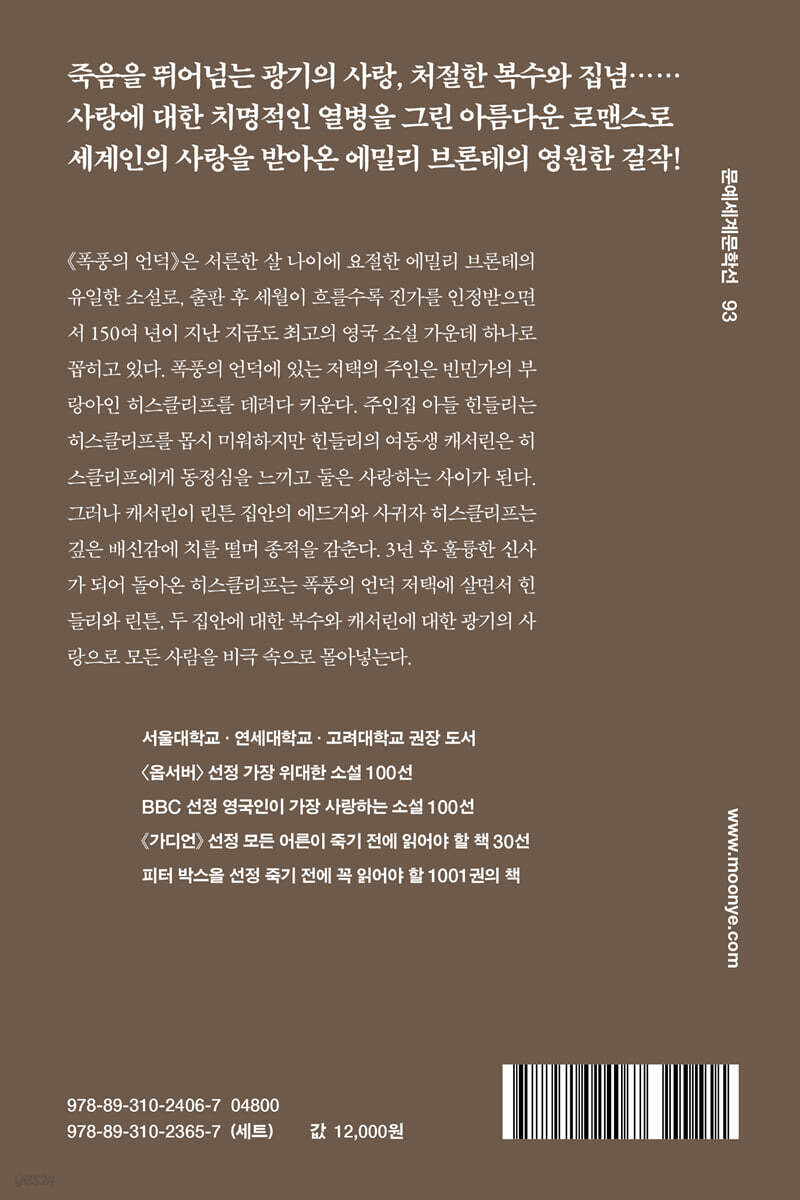 죽음을 뛰어넘는 광기의 사랑, 처절한 복수와 집념……
사랑에 대한 치명적인 열병을 그린 아름다운 로맨스로
세계인의 사랑을 받아온 에밀리 브론테의 영원한 걸작!

《폭풍의 언덕》은 서른한 살 나이에 요절한 에밀리 브론테의 유일한 소설로, 출판 후 세월이 흐를수록 진가를 인정받으면서 150여 년이 지난 지금도 최고의 영국 소설 가운데 하나로 꼽히고 있다. 폭풍의 언덕에 있는 저택의 주인은 빈민가의 부랑아인 히스클리프를 데려다 키운다. 주인집 아들 힌들리는 히스클리프를 몹시 미워하지만 힌들리의 여동생 캐서린은 히스클리프에게 동정심을 느끼고 둘은 사랑하는 사이가 된다. 그러나 캐서린이 린튼 집안의 에드거와 사귀자 히스클리프는 깊은 배신감에 치를 떨며 종적을 감춘다. 3년 후 훌륭한 신사가 되어 돌아온 히스클리프는 폭풍의 언덕 저택에 살면서 힌들리와 린튼, 두 집안에 대한 복수와 캐서린에 대한 광기의 사랑으로 모든 사람을 비극 속으로 몰아넣는다.

서울대학교 · 연세대학교 · 고려대학교 권장 도서
〈옵서버〉 선정 가장 위대한 소설 100선
BBC 선정 영국인이 가장 사랑하는 소설 100선
《가디언》 선정 모든 어른이 죽기 전에 읽어야 할 책 30선
피터 박스올 선정 죽기 전에 꼭 읽어야 할 1001권의 책

문예세계문학선 93

www.moonye.com

978-89-310-2406-7 04800
978-89-310-2365-7 (세트)
값 12,000원